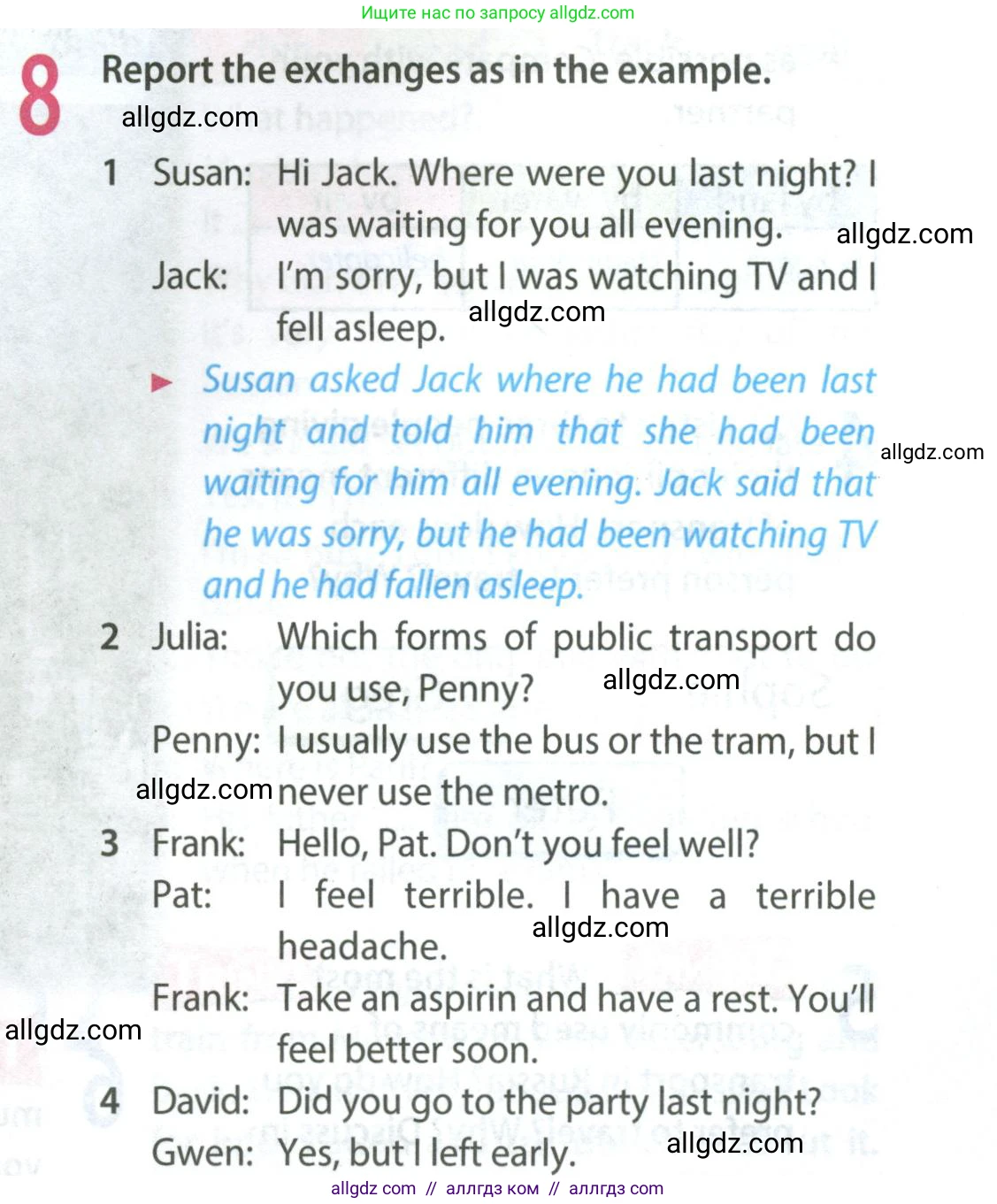 Ищите нас по запросу allgdz.com

8 Report the exchanges as in the example.

1 Susan: Hi Jack. Where were you last night? I was waiting for you all evening.
Jack: I'm sorry, but I was watching TV and I fell asleep.
► Susan asked Jack where he had been last night and told him that she had been waiting for him all evening. Jack said that he was sorry, but he had been watching TV and he had fallen asleep.

2 Julia: Which forms of public transport do you use, Penny?
Penny: I usually use the bus or the tram, but I never use the metro.

3 Frank: Hello, Pat. Don't you feel well?
Pat: I feel terrible. I have a terrible headache.
Frank: Take an aspirin and have a rest. You'll feel better soon.

4 David: Did you go to the party last night?
Gwen: Yes, but I left early.

allgdz com // аллгдз ком // аллгдз com

allgdz.com